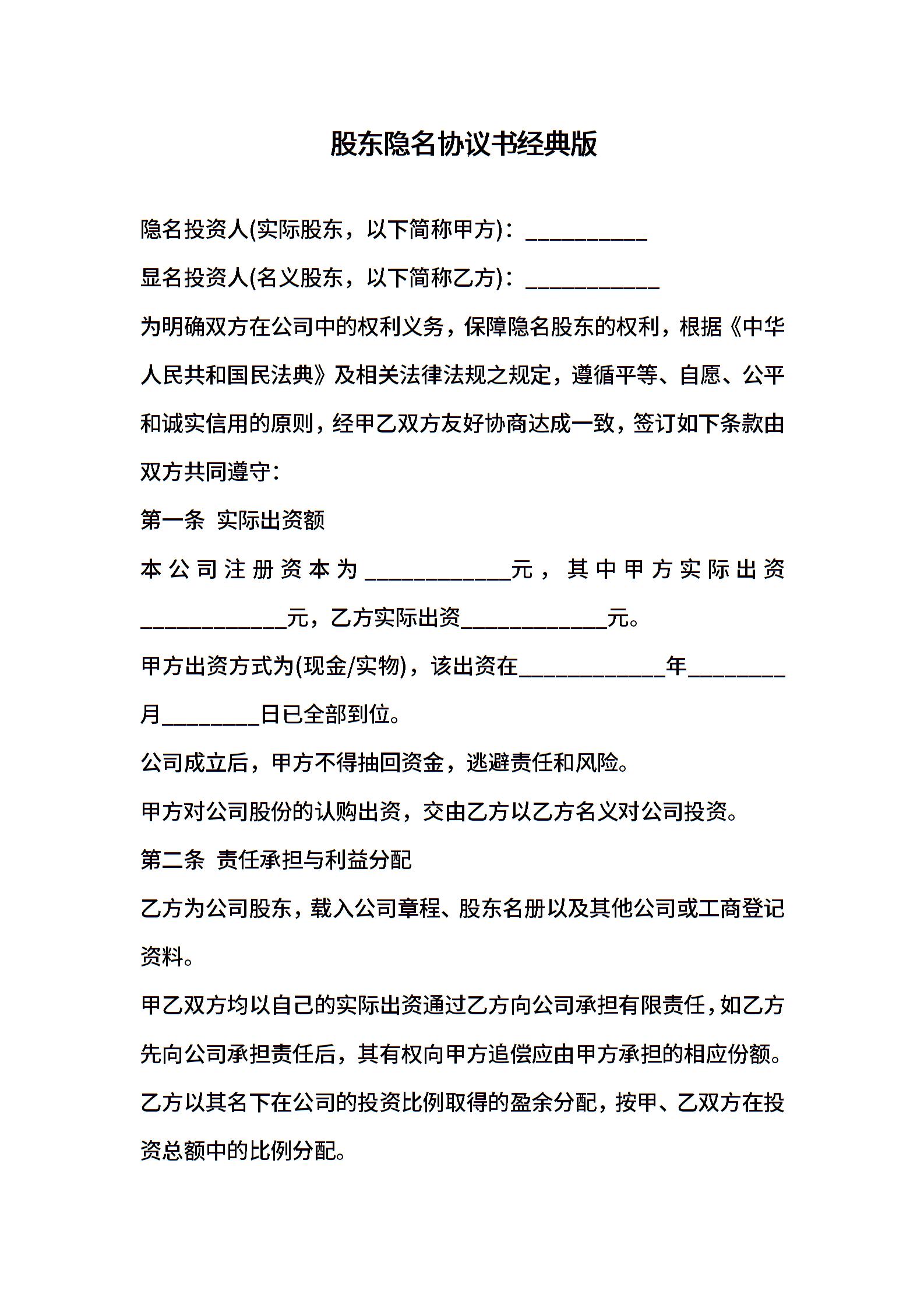 股东隐名协议书经典版

隐名投资人(实际股东，以下简称甲方)：__________

显名投资人(名义股东，以下简称乙方)：___________

为明确双方在公司中的权利义务，保障隐名股东的权利，根据《中华人民共和国民法典》及相关法律法规之规定，遵循平等、自愿、公平和诚实信用的原则，经甲乙双方友好协商达成一致，签订如下条款由双方共同遵守：

第一条 实际出资额

本公司注册资本为____________元，其中甲方实际出资____________元，乙方实际出资____________元。

甲方出资方式为(现金/实物)，该出资在____________年________月________日已全部到位。

公司成立后，甲方不得抽回资金，逃避责任和风险。

甲方对公司股份的认购出资，交由乙方以乙方名义对公司投资。

第二条 责任承担与利益分配

乙方为公司股东，载入公司章程、股东名册以及其他公司或工商登记资料。

甲乙双方均以自己的实际出资通过乙方向公司承担有限责任，如乙方先向公司承担责任后，其有权向甲方追偿应由甲方承担的相应份额。

乙方以其名下在公司的投资比例取得的盈余分配，按甲、乙双方在投资总额中的比例分配。